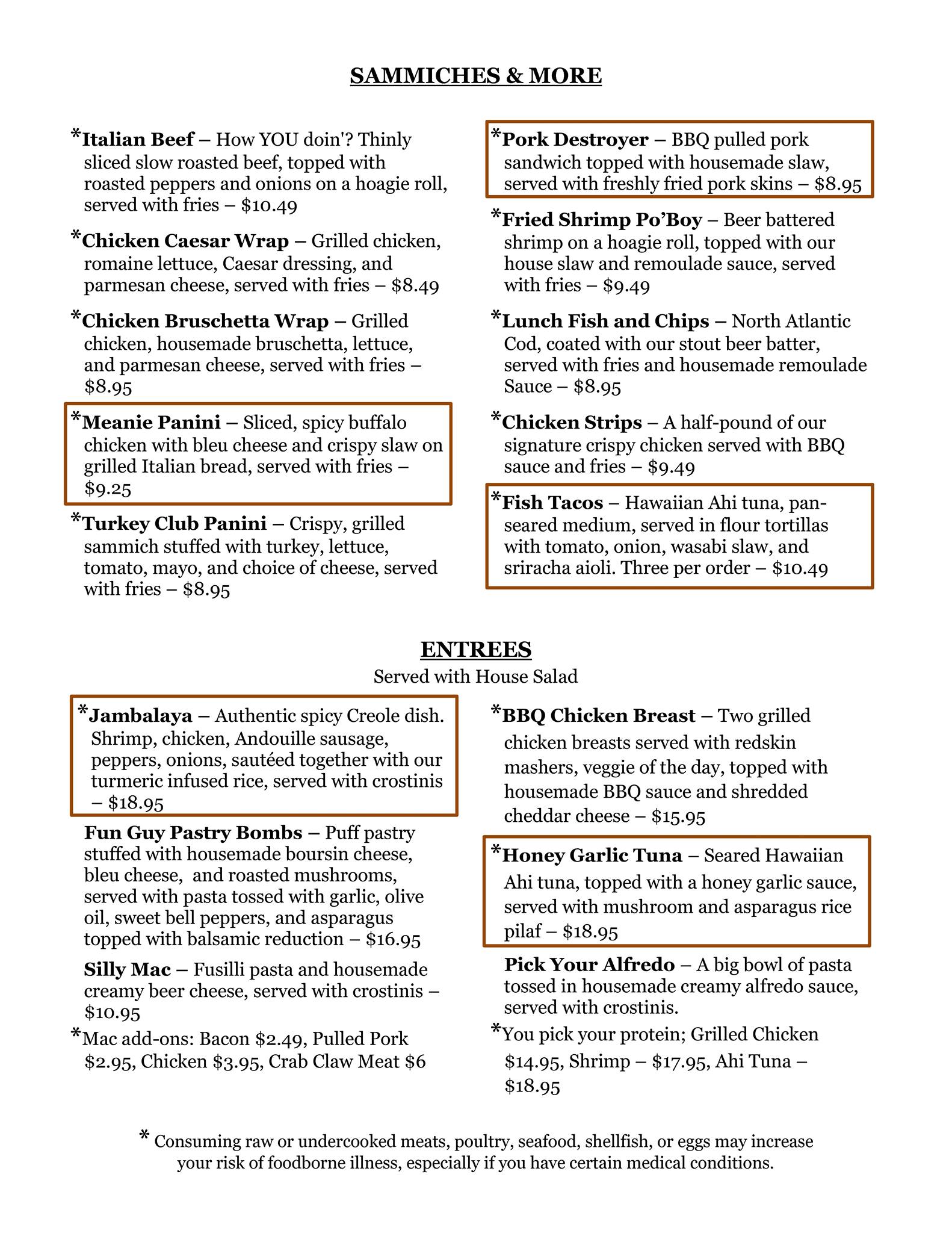 SAMMICHES & MORE

*Italian Beef – How YOU doin'? Thinly sliced slow roasted beef, topped with roasted peppers and onions on a hoagie roll, served with fries – $10.49

*Chicken Caesar Wrap – Grilled chicken, romaine lettuce, Caesar dressing, and parmesan cheese, served with fries – $8.49

*Chicken Bruschetta Wrap – Grilled chicken, housemade bruschetta, lettuce, and parmesan cheese, served with fries – $8.95

*Meanie Panini – Sliced, spicy buffalo chicken with bleu cheese and crispy slaw on grilled Italian bread, served with fries – $9.25

*Turkey Club Panini – Crispy, grilled sammich stuffed with turkey, lettuce, tomato, mayo, and choice of cheese, served with fries – $8.95

*Pork Destroyer – BBQ pulled pork sandwich topped with housemade slaw, served with freshly fried pork skins – $8.95

*Fried Shrimp Po'Boy – Beer battered shrimp on a hoagie roll, topped with our house slaw and remoulade sauce, served with fries – $9.49

*Lunch Fish and Chips – North Atlantic Cod, coated with our stout beer batter, served with fries and housemade remoulade Sauce – $8.95

*Chicken Strips – A half-pound of our signature crispy chicken served with BBQ sauce and fries – $9.49

*Fish Tacos – Hawaiian Ahi tuna, pan-seared medium, served in flour tortillas with tomato, onion, wasabi slaw, and sriracha aioli. Three per order – $10.49

ENTREES
Served with House Salad

*Jambalaya – Authentic spicy Creole dish. Shrimp, chicken, Andouille sausage, peppers, onions, sautéed together with our turmeric infused rice, served with crostinis – $18.95

Fun Guy Pastry Bombs – Puff pastry stuffed with housemade boursin cheese, bleu cheese, and roasted mushrooms, served with pasta tossed with garlic, olive oil, sweet bell peppers, and asparagus topped with balsamic reduction – $16.95

Silly Mac – Fusilli pasta and housemade creamy beer cheese, served with crostinis – $10.95

*Mac add-ons: Bacon $2.49, Pulled Pork $2.95, Chicken $3.95, Crab Claw Meat $6

*BBQ Chicken Breast – Two grilled chicken breasts served with redskin mashers, veggie of the day, topped with housemade BBQ sauce and shredded cheddar cheese – $15.95

*Honey Garlic Tuna – Seared Hawaiian Ahi tuna, topped with a honey garlic sauce, served with mushroom and asparagus rice pilaf – $18.95

Pick Your Alfredo – A big bowl of pasta tossed in housemade creamy alfredo sauce, served with crostinis.

*You pick your protein; Grilled Chicken $14.95, Shrimp – $17.95, Ahi Tuna – $18.95

* Consuming raw or undercooked meats, poultry, seafood, shellfish, or eggs may increase your risk of foodborne illness, especially if you have certain medical conditions.